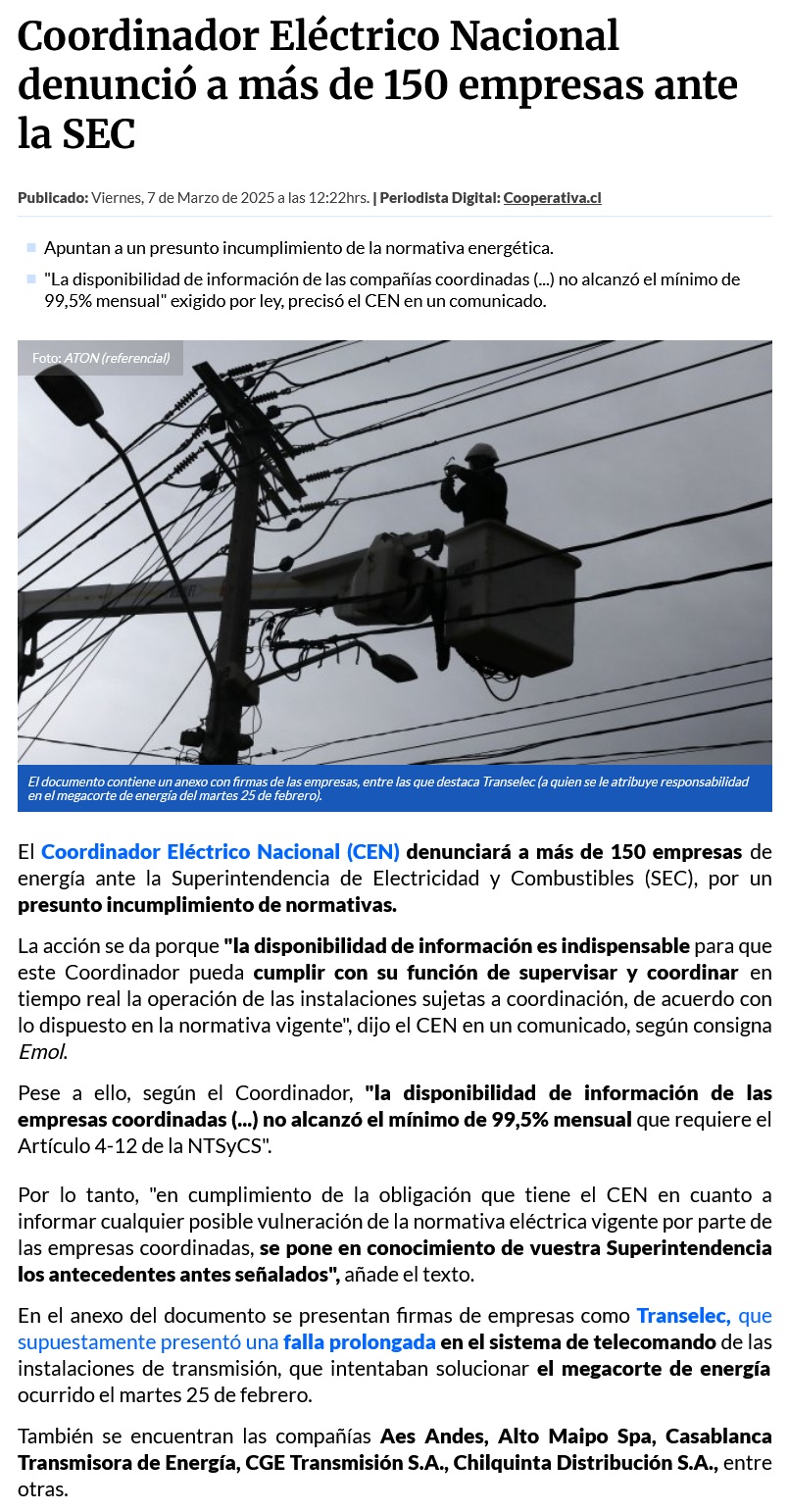 Coordinador Eléctrico Nacional denunció a más de 150 empresas ante la SEC

Publicado: Viernes, 7 de Marzo de 2025 a las 12:22hrs. | Periodista Digital: Cooperativa.cl

• Apuntan a un presunto incumplimiento de la normativa energética.
• "La disponibilidad de información de las compañías coordinadas (...) no alcanzó el mínimo de 99,5% mensual" exigido por ley, precisó el CEN en un comunicado.

Foto: ATON (referencial)

El documento contiene un anexo con firmas de las empresas, entre las que destaca Transelec (a quien se le atribuye responsabilidad en el megacorte de energía del martes 25 de febrero).

El Coordinador Eléctrico Nacional (CEN) denunciará a más de 150 empresas de energía ante la Superintendencia de Electricidad y Combustibles (SEC), por un presunto incumplimiento de normativas.

La acción se da porque "la disponibilidad de información es indispensable para que este Coordinador pueda cumplir con su función de supervisar y coordinar en tiempo real la operación de las instalaciones sujetas a coordinación, de acuerdo con lo dispuesto en la normativa vigente", dijo el CEN en un comunicado, según consigna Emol.

Pese a ello, según el Coordinador, "la disponibilidad de información de las empresas coordinadas (...) no alcanzó el mínimo de 99,5% mensual que requiere el Artículo 4-12 de la NTSyCS".

Por lo tanto, "en cumplimiento de la obligación que tiene el CEN en cuanto a informar cualquier posible vulneración de la normativa eléctrica vigente por parte de las empresas coordinadas, se pone en conocimiento de vuestra Superintendencia los antecedentes antes señalados", añade el texto.

En el anexo del documento se presentan firmas de empresas como Transelec, que supuestamente presentó una falla prolongada en el sistema de telecomando de las instalaciones de transmisión, que intentaban solucionar el megacorte de energía ocurrido el martes 25 de febrero.

También se encuentran las compañías Aes Andes, Alto Maipo Spa, Casablanca Transmisora de Energía, CGE Transmisión S.A., Chilquinta Distribución S.A., entre otras.